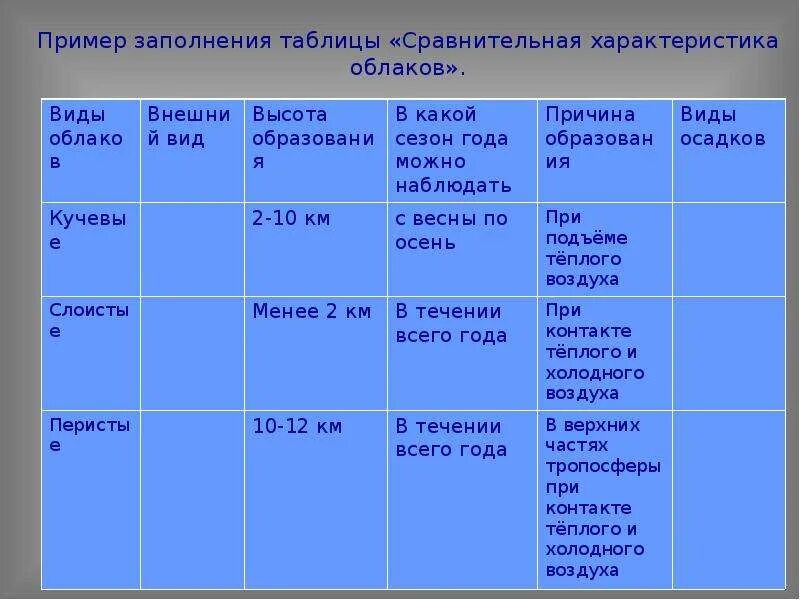 Пример заполнения таблицы «Сравнительная характеристика облаков».

| Виды облаков | Внешний вид | Высота образования | В какой сезон года можно наблюдать | Причина образования | Виды осадков |
|---|---|---|---|---|---|
| Кучевые | | 2-10 км | с весны по осень | При подъёме тёплого воздуха | |
| Слоистые | | Менее 2 км | В течении всего года | При контакте тёплого и холодного воздуха | |
| Перистые | | 10-12 км | В течении всего года | В верхних частях тропосферы при контакте тёплого и холодного воздуха | |